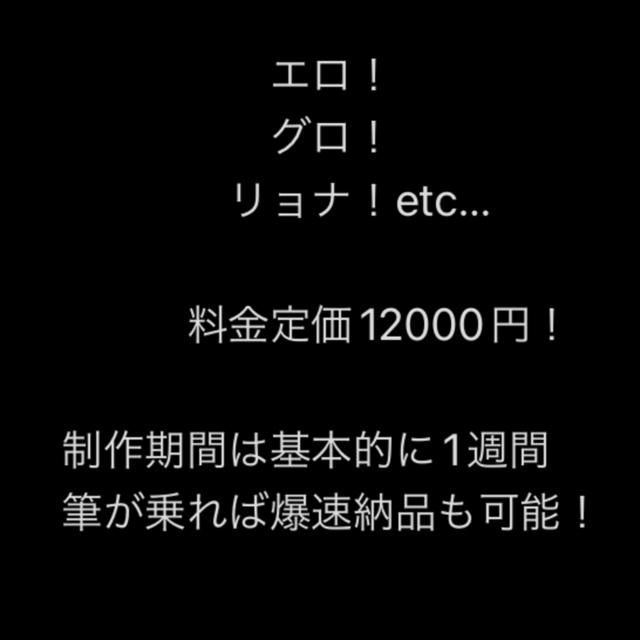 エロ！
グロ！
リョナ！etc...

料金定価12000円！

制作期間は基本的に1週間
筆が乗れば爆速納品も可能！